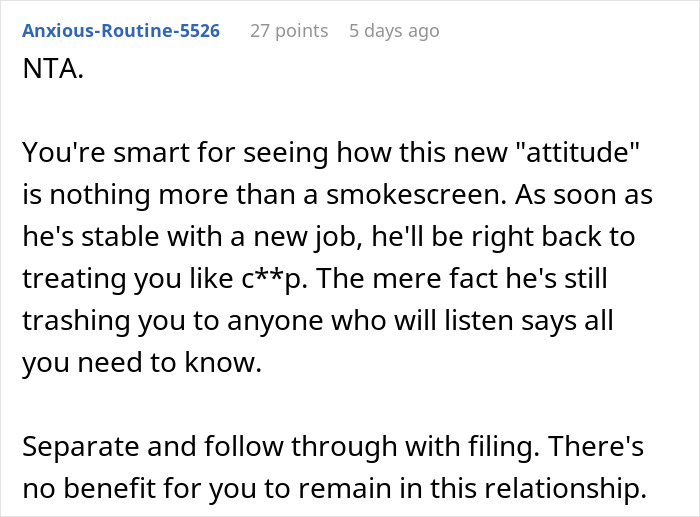 Anxious-Routine-5526 27 points 5 days ago

NTA.

You're smart for seeing how this new "attitude" is nothing more than a smokescreen. As soon as he's stable with a new job, he'll be right back to treating you like c**p. The mere fact he's still trashing you to anyone who will listen says all you need to know.

Separate and follow through with filing. There's no benefit for you to remain in this relationship.